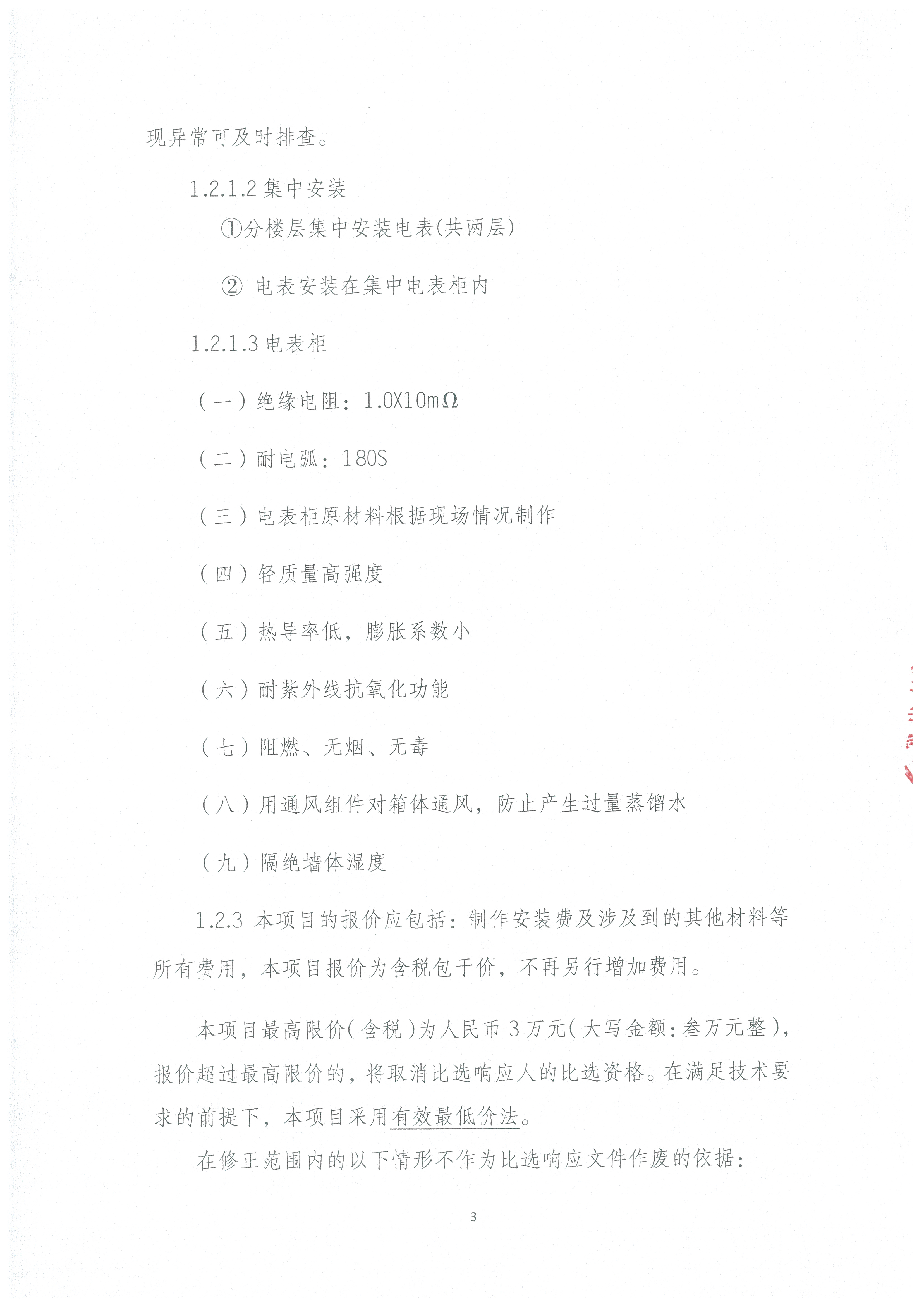 现异常可及时排查。

1.2.1.2 集中安装

①分楼层集中安装电表(共两层)

② 电表安装在集中电表柜内

1.2.1.3 电表柜

（一）绝缘电阻：1.0X10mΩ

（二）耐电弧：180S

（三）电表柜原材料根据现场情况制作

（四）轻质量高强度

（五）热导率低，膨胀系数小

（六）耐紫外线抗氧化功能

（七）阻燃、无烟、无毒

（八）用通风组件对箱体通风，防止产生过量蒸馏水

（九）隔绝墙体湿度

1.2.3 本项目的报价应包括：制作安装费及涉及到的其他材料等所有费用，本项目报价为含税包干价，不再另行增加费用。

本项目最高限价(含税)为人民币 3 万元(大写金额:叁万元整)，报价超过最高限价的，将取消比选响应人的比选资格。在满足技术要求的前提下，本项目采用有效最低价法。

在修正范围内的以下情形不作为比选响应文件作废的依据：

3